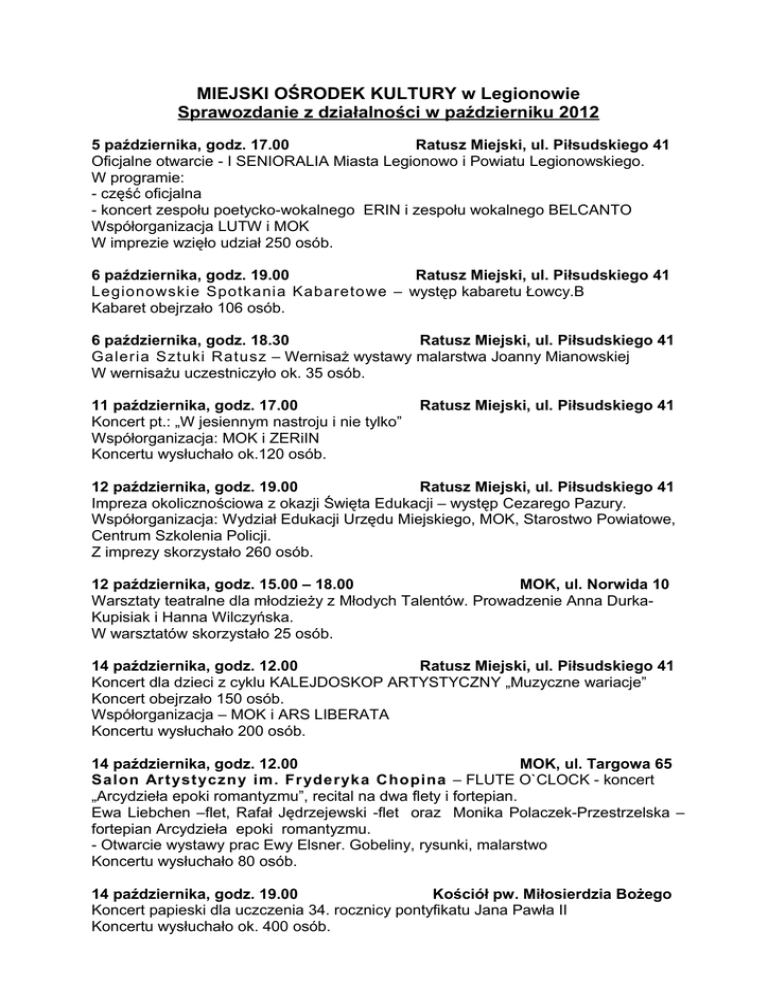 MIEJSKI OŚRODEK KULTURY w Legionowie
Sprawozdanie z działalności w październiku 2012

5 października, godz. 17.00 Ratusz Miejski, ul. Piłsudskiego 41
Oficjalne otwarcie - I SENIORALIA Miasta Legionowo i Powiatu Legionowskiego.
W programie:
- część oficjalna
- koncert zespołu poetycko-wokalnego ERIN i zespołu wokalnego BELCANTO
Współorganizacja LUTW i MOK
W imprezie wzięło udział 250 osób.

6 października, godz. 19.00 Ratusz Miejski, ul. Piłsudskiego 41
Legionowskie Spotkania Kabaretowe – występ kabaretu Łowcy.B
Kabaret obejrzało 106 osób.

6 października, godz. 18.30 Ratusz Miejski, ul. Piłsudskiego 41
Galeria Sztuki Ratusz – Wernisaż wystawy malarstwa Joanny Mianowskiej
W wernisażu uczestniczyło ok. 35 osób.

11 października, godz. 17.00 Ratusz Miejski, ul. Piłsudskiego 41
Koncert pt.: „W jesiennym nastroju i nie tylko"
Współorganizacja: MOK i ZERiIN
Koncertu wysłuchało ok.120 osób.

12 października, godz. 19.00 Ratusz Miejski, ul. Piłsudskiego 41
Impreza okolicznościowa z okazji Święta Edukacji – występ Cezarego Pazury.
Współorganizacja: Wydział Edukacji Urzędu Miejskiego, MOK, Starostwo Powiatowe, Centrum Szkolenia Policji.
Z imprezy skorzystało 260 osób.

12 października, godz. 15.00 – 18.00 MOK, ul. Norwida 10
Warsztaty teatralne dla młodzieży z Młodych Talentów. Prowadzenie Anna Durka-Kupisiak i Hanna Wilczyńska.
W warsztatów skorzystało 25 osób.

14 października, godz. 12.00 Ratusz Miejski, ul. Piłsudskiego 41
Koncert dla dzieci z cyklu KALEJDOSKOP ARTYSTYCZNY „Muzyczne wariacje"
Koncert obejrzało 150 osób.
Współorganizacja – MOK i ARS LIBERATA
Koncertu wysłuchało 200 osób.

14 października, godz. 12.00 MOK, ul. Targowa 65
Salon Artystyczny im. Fryderyka Chopina – FLUTE O`CLOCK - koncert „Arcydzieła epoki romantyzmu", recital na dwa flety i fortepian.
Ewa Liebchen –flet, Rafał Jędrzejewski -flet oraz Monika Polaczek-Przestrzelska – fortepian Arcydzieła epoki romantyzmu.
- Otwarcie wystawy prac Ewy Elsner. Gobeliny, rysunki, malarstwo
Koncertu wysłuchało 80 osób.

14 października, godz. 19.00 Kościół pw. Miłosierdzia Bożego
Koncert papieski dla uczczenia 34. rocznicy pontyfikatu Jana Pawła II
Koncertu wysłuchało ok. 400 osób.